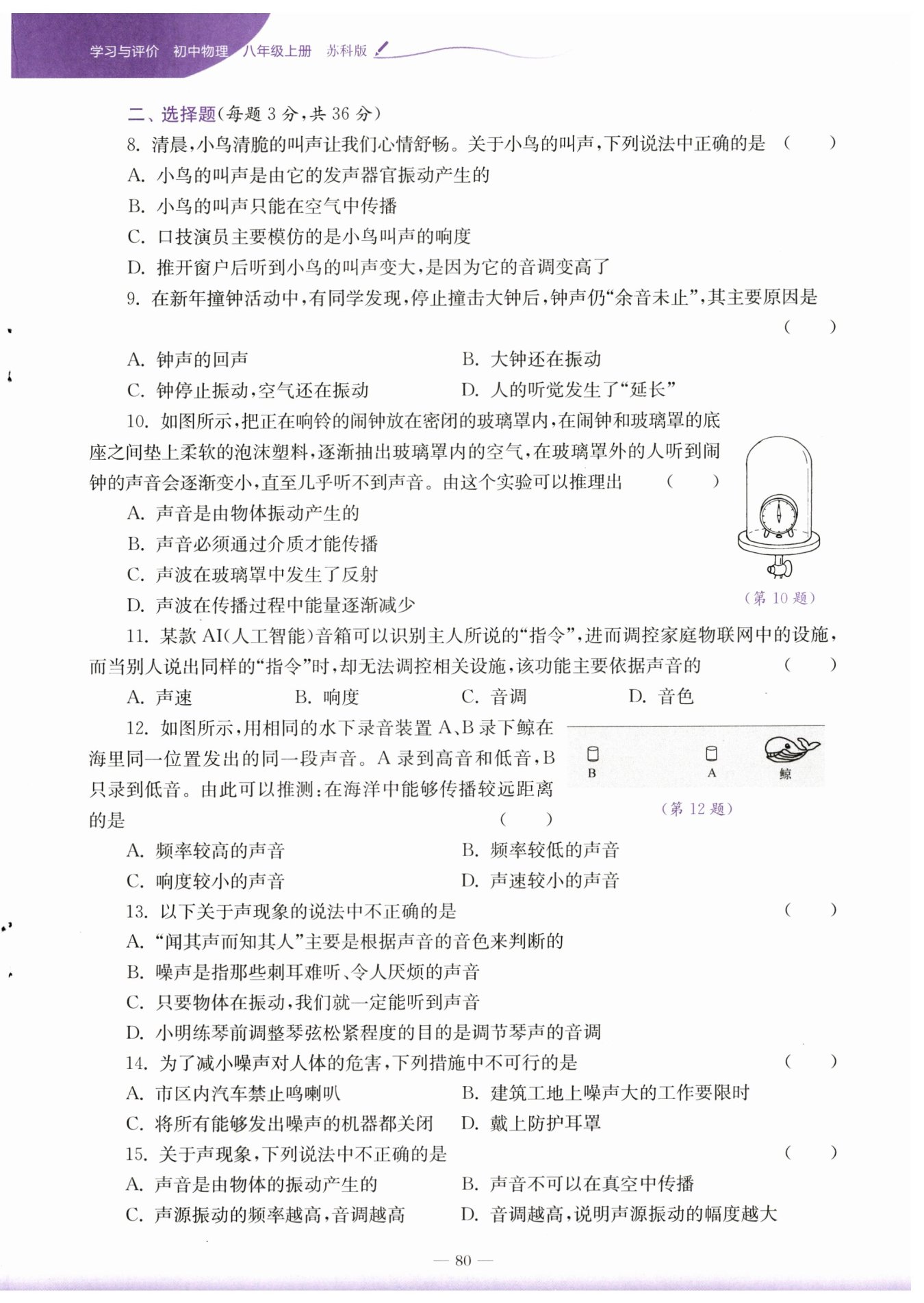 学习与评价　初中物理　八年级上册　苏科版

二、选择题(每题 3 分,共 36 分)

8. 清晨,小鸟清脆的叫声让我们心情舒畅。关于小鸟的叫声,下列说法中正确的是　(　　)

A. 小鸟的叫声是由它的发声器官振动产生的

B. 小鸟的叫声只能在空气中传播

C. 口技演员主要模仿的是小鸟叫声的响度

D. 推开窗户后听到小鸟的叫声变大,是因为它的音调变高了

9. 在新年撞钟活动中,有同学发现,停止撞击大钟后,钟声仍“余音未止”,其主要原因是　(　　)

A. 钟声的回声　　B. 大钟还在振动

C. 钟停止振动,空气还在振动　　D. 人的听觉发生了“延长”

10. 如图所示,把正在响铃的闹钟放在密闭的玻璃罩内,在闹钟和玻璃罩的底座之间垫上柔软的泡沫塑料,逐渐抽出玻璃罩内的空气,在玻璃罩外的人听到闹钟的声音会逐渐变小,直至几乎听不到声音。由这个实验可以推理出　(　　)

A. 声音是由物体振动产生的

B. 声音必须通过介质才能传播

C. 声波在玻璃罩中发生了反射

D. 声波在传播过程中能量逐渐减少

(第 10 题)

11. 某款 AI(人工智能)音箱可以识别主人所说的“指令”,进而调控家庭物联网中的设施,而当别人说出同样的“指令”时,却无法调控相关设施,该功能主要依据声音的　(　　)

A. 声速　　B. 响度　　C. 音调　　D. 音色

12. 如图所示,用相同的水下录音装置 A、B 录下鲸在海里同一位置发出的同一段声音。A 录到高音和低音,B 只录到低音。由此可以推测:在海洋中能够传播较远距离的是　(　　)

B　　A　　鲸

(第 12 题)

A. 频率较高的声音　　B. 频率较低的声音

C. 响度较小的声音　　D. 声速较小的声音

13. 以下关于声现象的说法中不正确的是　(　　)

A. “闻其声而知其人”主要是根据声音的音色来判断的

B. 噪声是指那些刺耳难听、令人厌烦的声音

C. 只要物体在振动,我们就一定能听到声音

D. 小明练琴前调整琴弦松紧程度的目的是调节琴声的音调

14. 为了减小噪声对人体的危害,下列措施中不可行的是　(　　)

A. 市区内汽车禁止鸣喇叭　　B. 建筑工地上噪声大的工作要限时

C. 将所有能够发出噪声的机器都关闭　　D. 戴上防护耳罩

15. 关于声现象,下列说法中不正确的是　(　　)

A. 声音是由物体的振动产生的　　B. 声音不可以在真空中传播

C. 声源振动的频率越高,音调越高　　D. 音调越高,说明声源振动的幅度越大

— 80 —